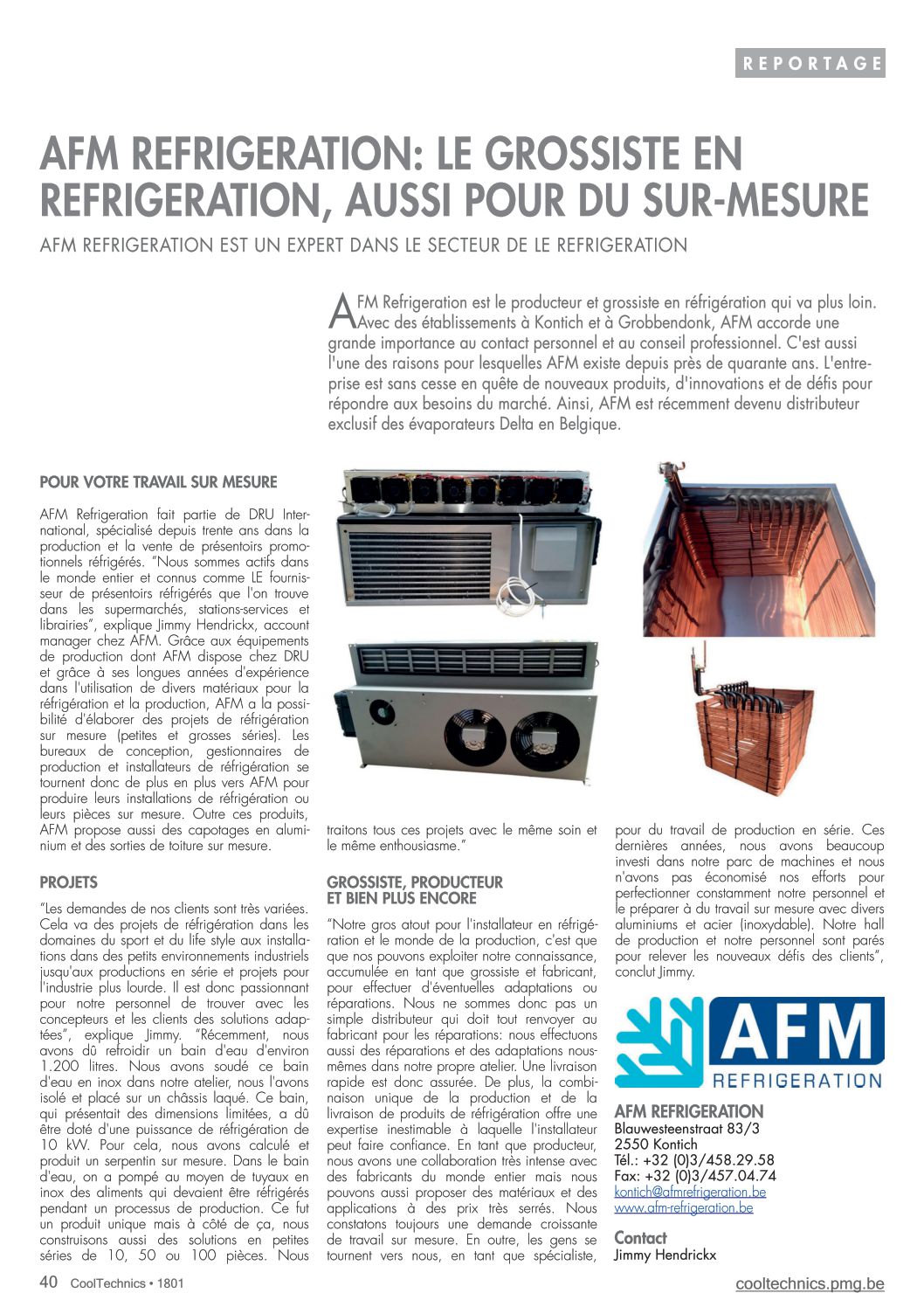 REPORTAGE

AFM REFRIGERATION: LE GROSSISTE EN REFRIGERATION, AUSSI POUR DU SUR-MESURE

AFM REFRIGERATION EST UN EXPERT DANS LE SECTEUR DE LE REFRIGERATION

AFM Refrigeration est le producteur et grossiste en réfrigération qui va plus loin. Avec des établissements à Kontich et à Grobbendonk, AFM accorde une grande importance au contact personnel et au conseil professionnel. C'est aussi l'une des raisons pour lesquelles AFM existe depuis près de quarante ans. L'entreprise est sans cesse en quête de nouveaux produits, d'innovations et de défis pour répondre aux besoins du marché. Ainsi, AFM est récemment devenu distributeur exclusif des évaporateurs Delta en Belgique.

POUR VOTRE TRAVAIL SUR MESURE

AFM Refrigeration fait partie de DRU International, spécialisé depuis trente ans dans la production et la vente de présentoirs promotionnels réfrigérés. "Nous sommes actifs dans le monde entier et connus comme LE fournisseur de présentoirs réfrigérés que l'on trouve dans les supermarchés, stations-services et librairies", explique Jimmy Hendrickx, account manager chez AFM. Grâce aux équipements de production dont AFM dispose chez DRU et grâce à ses longues années d'expérience dans l'utilisation de divers matériaux pour la réfrigération et la production, AFM a la possibilité d'élaborer des projets de réfrigération sur mesure (petites et grosses séries). Les bureaux de conception, gestionnaires de production et installateurs de réfrigération se tournent donc de plus en plus vers AFM pour produire leurs installations de réfrigération ou leurs pièces sur mesure. Outre ces produits, AFM propose aussi des capotages en aluminium et des sorties de toiture sur mesure.

PROJETS

"Les demandes de nos clients sont très variées. Cela va des projets de réfrigération dans les domaines du sport et du life style aux installations dans des petits environnements industriels jusqu'aux productions en série et projets pour l'industrie plus lourde. Il est donc passionnant pour notre personnel de trouver avec les concepteurs et les clients des solutions adaptées", explique Jimmy. "Récemment, nous avons dû refroidir un bain d'eau d'environ 1.200 litres. Nous avons soudé ce bain d'eau en inox dans notre atelier, nous l'avons isolé et placé sur un châssis laqué. Ce bain, qui présentait des dimensions limitées, a dû être doté d'une puissance de réfrigération de 10 kW. Pour cela, nous avons calculé et produit un serpentin sur mesure. Dans le bain d'eau, on a pompé au moyen de tuyaux en inox des aliments qui devaient être réfrigérés pendant un processus de production. Ce fut un produit unique mais à côté de ça, nous construisons aussi des solutions en petites séries de 10, 50 ou 100 pièces. Nous traitons tous ces projets avec le même soin et le même enthousiasme."

GROSSISTE, PRODUCTEUR ET BIEN PLUS ENCORE

"Notre gros atout pour l'installateur en réfrigération et le monde de la production, c'est que que nos pouvons exploiter notre connaissance, accumulée en tant que grossiste et fabricant, pour effectuer d'éventuelles adaptations ou réparations. Nous ne sommes donc pas un simple distributeur qui doit tout renvoyer au fabricant pour les réparations: nous effectuons aussi des réparations et des adaptations nous-mêmes dans notre propre atelier. Une livraison rapide est donc assurée. De plus, la combinaison unique de la production et de la livraison de produits de réfrigération offre une expertise inestimable à laquelle l'installateur peut faire confiance. En tant que producteur, nous avons une collaboration très intense avec des fabricants du monde entier mais nous pouvons aussi proposer des matériaux et des applications à des prix très serrés. Nous constatons toujours une demande croissante de travail sur mesure. En outre, les gens se tournent vers nous, en tant que spécialiste, pour du travail de production en série. Ces dernières années, nous avons beaucoup investi dans notre parc de machines et nous n'avons pas économisé nos efforts pour perfectionner constamment notre personnel et le préparer à du travail sur mesure avec divers aluminiums et acier (inoxydable). Notre hall de production et notre personnel sont parés pour relever les nouveaux défis des clients", conclut Jimmy.

AFM
REFRIGERATION

AFM REFRIGERATION
Blauwesteenstraat 83/3
2550 Kontich
Tél.: +32 (0)3/458.29.58
Fax: +32 (0)3/457.04.74
kontich@afmrefrigeration.be
www.afm-refrigeration.be

Contact
Jimmy Hendrickx

40 CoolTechnics • 1801

cooltechnics.pmg.be